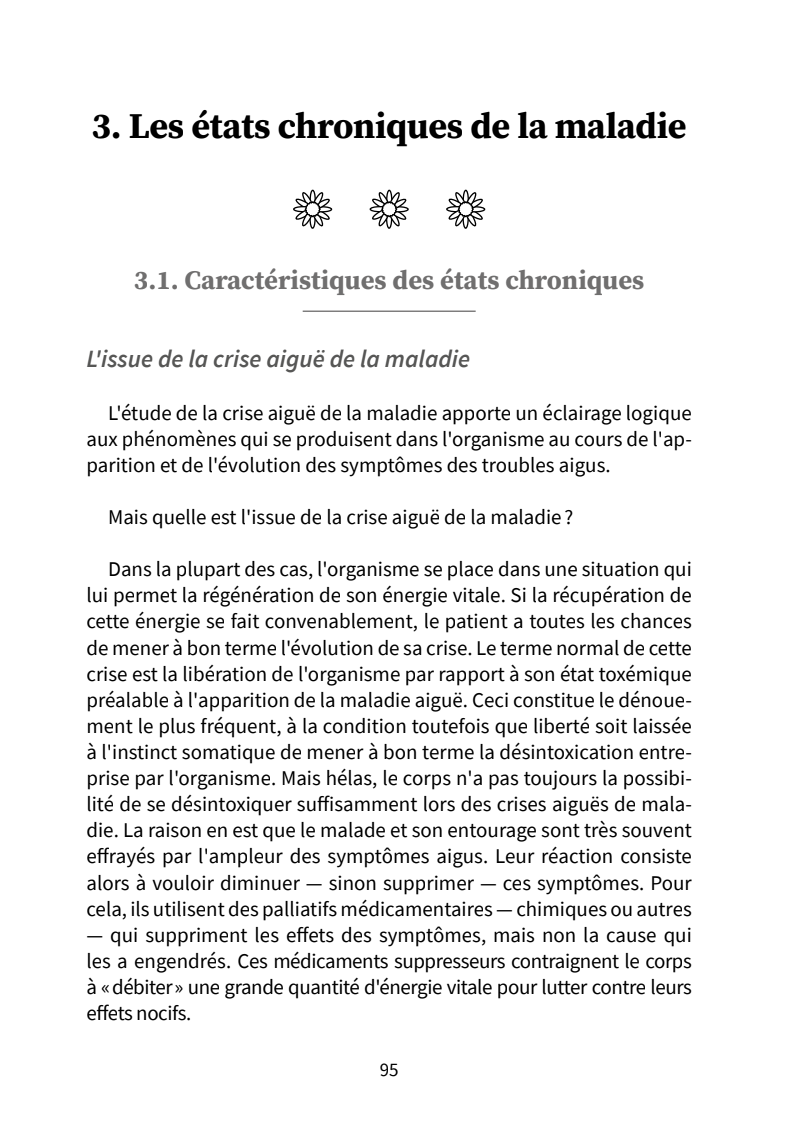 3. Les états chroniques de la maladie

3.1. Caractéristiques des états chroniques

L'issue de la crise aiguë de la maladie

L'étude de la crise aiguë de la maladie apporte un éclairage logique aux phénomènes qui se produisent dans l'organisme au cours de l'apparition et de l'évolution des symptômes des troubles aigus.

Mais quelle est l'issue de la crise aiguë de la maladie ?

Dans la plupart des cas, l'organisme se place dans une situation qui lui permet la régénération de son énergie vitale. Si la récupération de cette énergie se fait convenablement, le patient a toutes les chances de mener à bon terme l'évolution de sa crise. Le terme normal de cette crise est la libération de l'organisme par rapport à son état toxémique préalable à l'apparition de la maladie aiguë. Ceci constitue le dénouement le plus fréquent, à la condition toutefois que liberté soit laissée à l'instinct somatique de mener à bon terme la désintoxication entreprise par l'organisme. Mais hélas, le corps n'a pas toujours la possibilité de se désintoxiquer suffisamment lors des crises aiguës de maladie. La raison en est que le malade et son entourage sont très souvent effrayés par l'ampleur des symptômes aigus. Leur réaction consiste alors à vouloir diminuer — sinon supprimer — ces symptômes. Pour cela, ils utilisent des palliatifs médicamentaires — chimiques ou autres — qui suppriment les effets des symptômes, mais non la cause qui les a engendrés. Ces médicaments suppresseurs contraignent le corps à « débiter » une grande quantité d'énergie vitale pour lutter contre leurs effets nocifs.

95